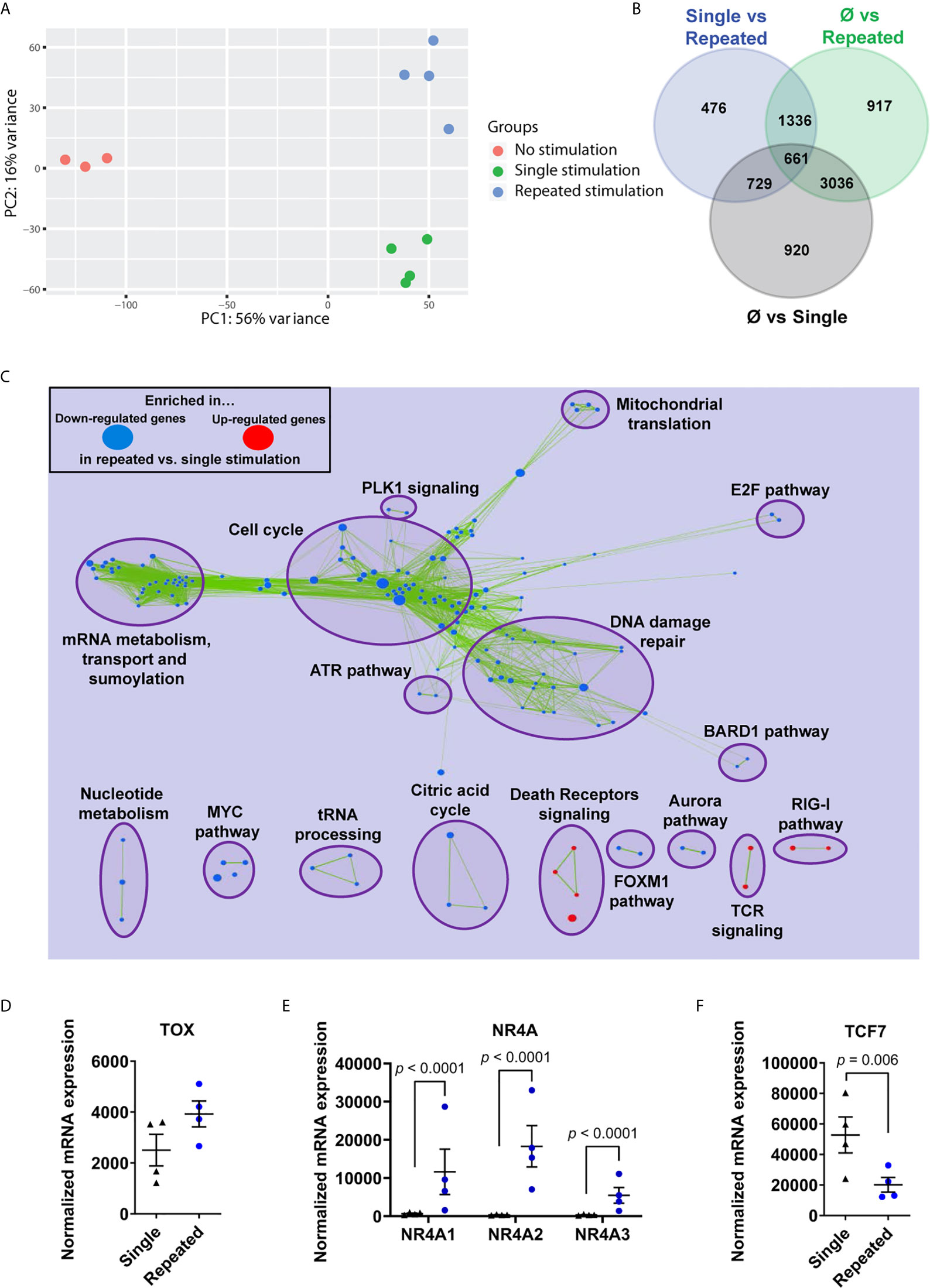 A

PC2: 16% variance

60
30
0
−30
−60

−100
−50
0
50

PC1: 56% variance

Groups
No stimulation
Single stimulation
Repeated stimulation

B

Single vs Repeated

Ø vs Repeated

476
1336
917
661
729
3036
920

Ø vs Single

C

Enriched in...
Down-regulated genes
Up-regulated genes
in repeated vs. single stimulation

Mitochondrial translation
PLK1 signaling
E2F pathway
Cell cycle
mRNA metabolism, transport and sumoylation
DNA damage repair
ATR pathway
BARD1 pathway
Nucleotide metabolism
MYC pathway
tRNA processing
Citric acid cycle
Death Receptors signaling
Aurora pathway
RIG-I pathway
FOXM1 pathway
TCR signaling

D

TOX

Normalized mRNA expression

6000
4000
2000
0

Single
Repeated

E

NR4A

Normalized mRNA expression

40000
30000
20000
10000
0

$p$ < 0.0001
$p$ < 0.0001
$p$ < 0.0001

NR4A1
NR4A2
NR4A3

F

TCF7

Normalized mRNA expression

100000
80000
60000
40000
20000
0

$p$ = 0.006

Single
Repeated